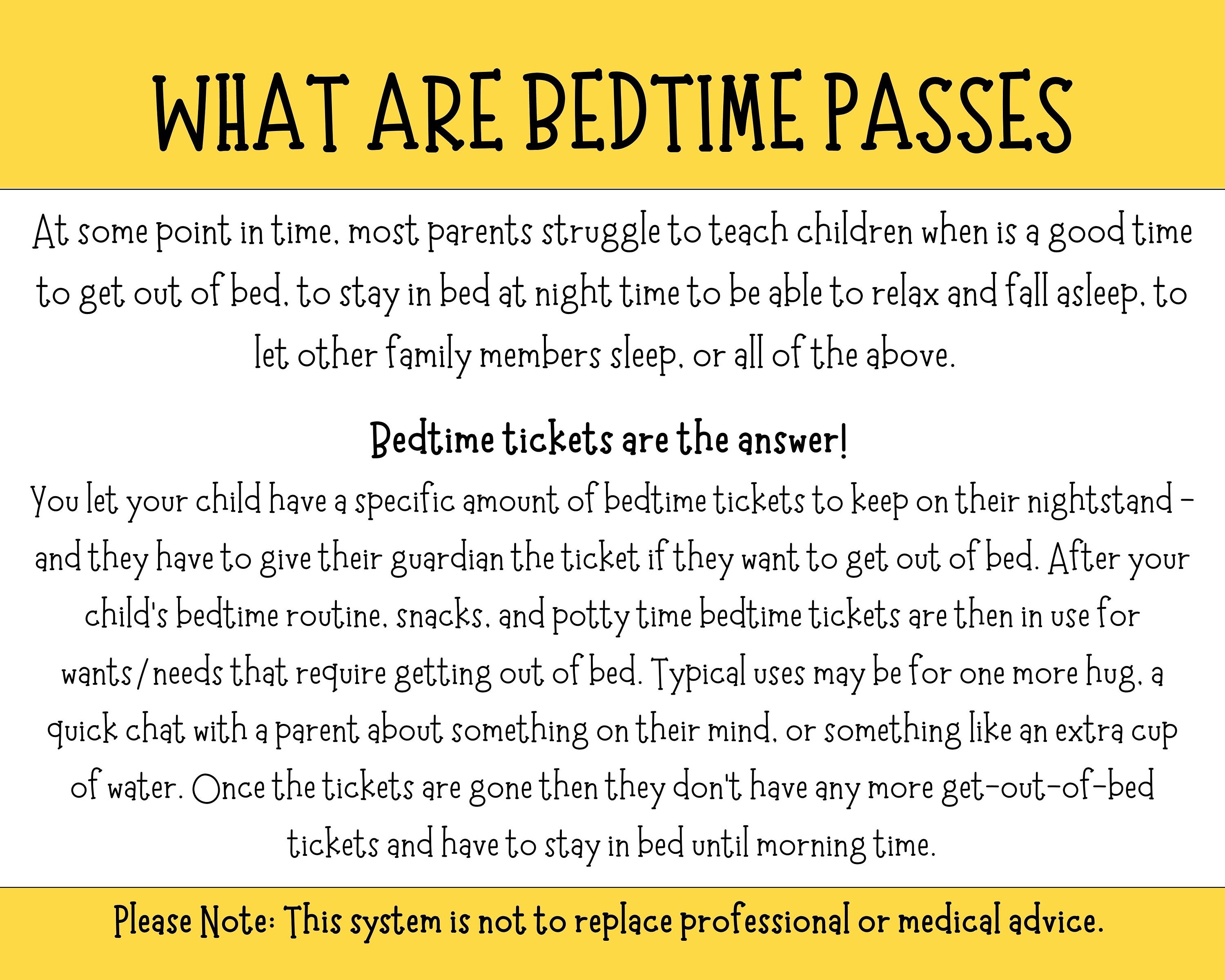 WHAT ARE BEDTIME PASSES

At some point in time, most parents struggle to teach children when is a good time to get out of bed, to stay in bed at night time to be able to relax and fall asleep, to let other family members sleep, or all of the above.

Bedtime tickets are the answer!

You let your child have a specific amount of bedtime tickets to keep on their nightstand - and they have to give their guardian the ticket if they want to get out of bed. After your child's bedtime routine, snacks, and potty time bedtime tickets are then in use for wants/needs that require getting out of bed. Typical uses may be for one more hug, a quick chat with a parent about something on their mind, or something like an extra cup of water. Once the tickets are gone then they don't have any more get-out-of-bed tickets and have to stay in bed until morning time.

Please Note: This system is not to replace professional or medical advice.